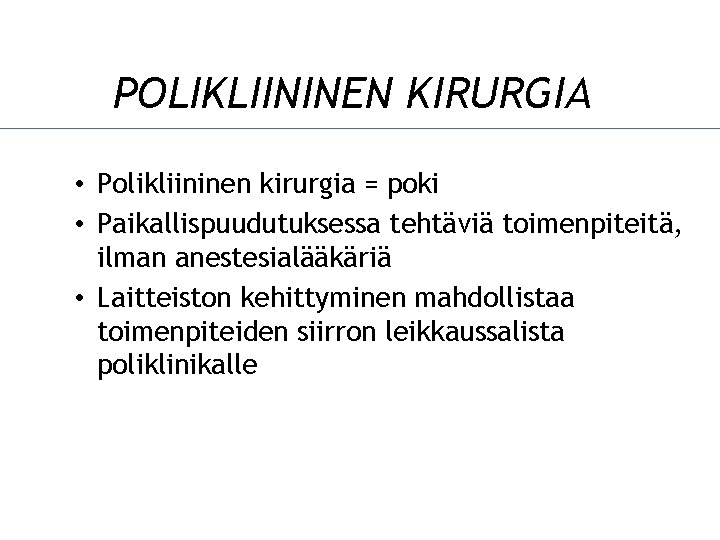 POLIKLIININEN KIRURGIA

• Polikliininen kirurgia = poki
• Paikallispuudutuksessa tehtäviä toimenpiteitä, ilman anestesialääkäriä
• Laitteiston kehittyminen mahdollistaa toimenpiteiden siirron leikkaussalista poliklinikalle